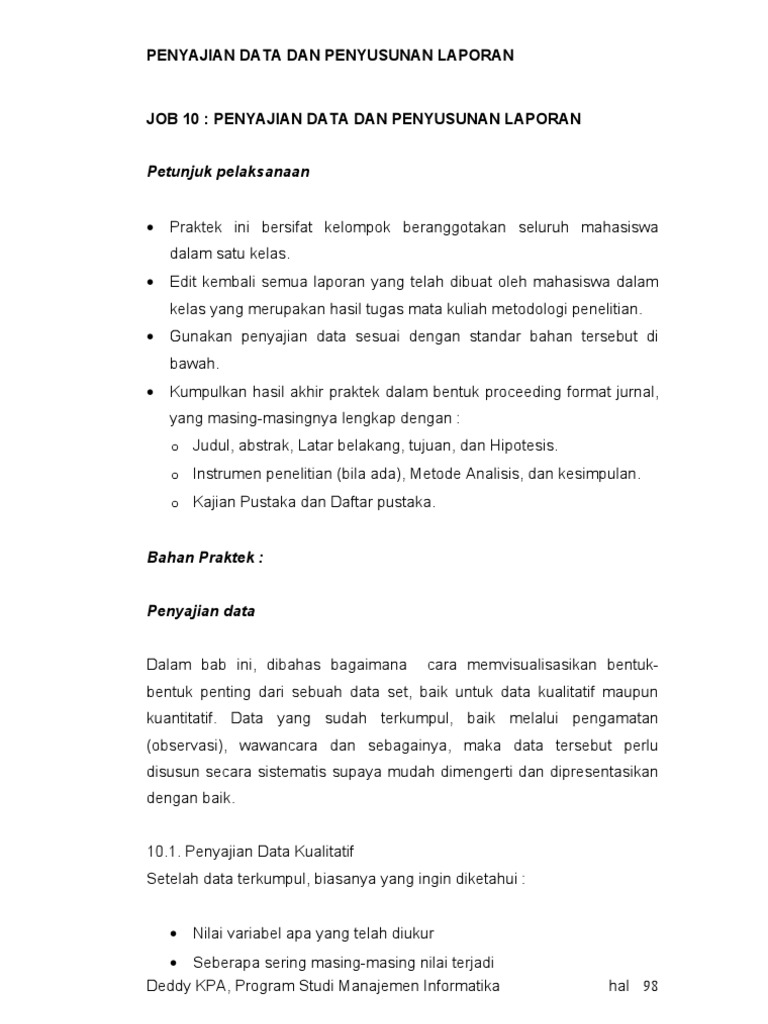 PENYAJIAN DATA DAN PENYUSUNAN LAPORAN

JOB 10 : PENYAJIAN DATA DAN PENYUSUNAN LAPORAN

Petunjuk pelaksanaan

• Praktek ini bersifat kelompok beranggotakan seluruh mahasiswa dalam satu kelas.
• Edit kembali semua laporan yang telah dibuat oleh mahasiswa dalam kelas yang merupakan hasil tugas mata kuliah metodologi penelitian.
• Gunakan penyajian data sesuai dengan standar bahan tersebut di bawah.
• Kumpulkan hasil akhir praktek dalam bentuk proceeding format jurnal, yang masing-masingnya lengkap dengan :
  o Judul, abstrak, Latar belakang, tujuan, dan Hipotesis.
  o Instrumen penelitian (bila ada), Metode Analisis, dan kesimpulan.
  o Kajian Pustaka dan Daftar pustaka.

Bahan Praktek :

Penyajian data

Dalam bab ini, dibahas bagaimana cara memvisualisasikan bentuk-bentuk penting dari sebuah data set, baik untuk data kualitatif maupun kuantitatif. Data yang sudah terkumpul, baik melalui pengamatan (observasi), wawancara dan sebagainya, maka data tersebut perlu disusun secara sistematis supaya mudah dimengerti dan dipresentasikan dengan baik.

10.1. Penyajian Data Kualitatif
Setelah data terkumpul, biasanya yang ingin diketahui :

• Nilai variabel apa yang telah diukur
• Seberapa sering masing-masing nilai terjadi

Deddy KPA, Program Studi Manajemen Informatika hal 98